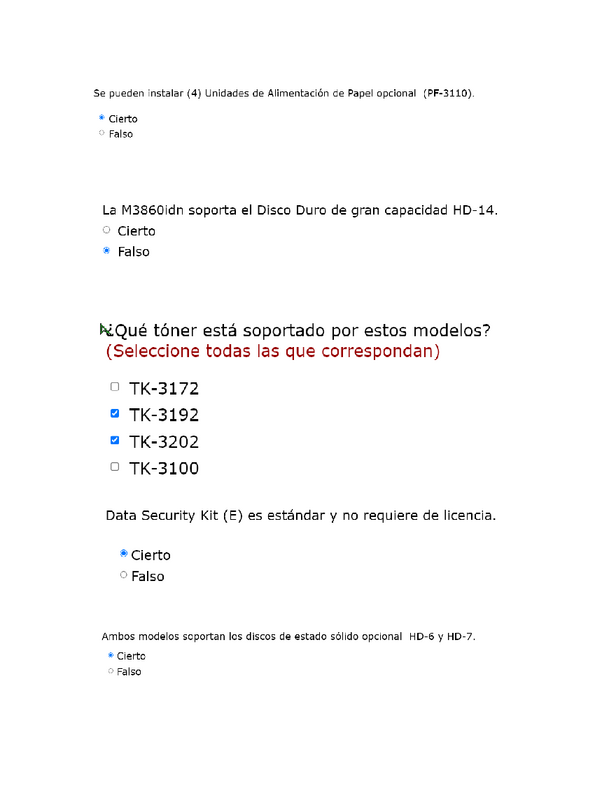 Se pueden instalar (4) Unidades de Alimentación de Papel opcional (PF-3110).

Cierto
Falso

La M3860idn soporta el Disco Duro de gran capacidad HD-14.

Cierto
Falso

¿Qué tóner está soportado por estos modelos?
(Seleccione todas las que correspondan)

TK-3172
TK-3192
TK-3202
TK-3100

Data Security Kit (E) es estándar y no requiere de licencia.

Cierto
Falso

Ambos modelos soportan los discos de estado sólido opcional HD-6 y HD-7.

Cierto
Falso